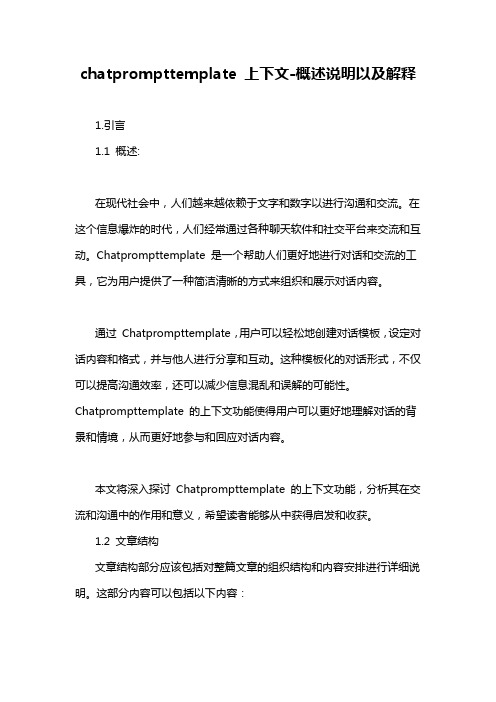 chatprompttemplate 上下文-概述说明以及解释

1.引言

1.1 概述:

在现代社会中，人们越来越依赖于文字和数字以进行沟通和交流。在这个信息爆炸的时代，人们经常通过各种聊天软件和社交平台来交流和互动。Chatprompttemplate 是一个帮助人们更好地进行对话和交流的工具，它为用户提供了一种简洁清晰的方式来组织和展示对话内容。

通过 Chatprompttemplate，用户可以轻松地创建对话模板，设定对话内容和格式，并与他人进行分享和互动。这种模板化的对话形式，不仅可以提高沟通效率，还可以减少信息混乱和误解的可能性。Chatprompttemplate 的上下文功能使得用户可以更好地理解对话的背景和情境，从而更好地参与和回应对话内容。

本文将深入探讨 Chatprompttemplate 的上下文功能，分析其在交流和沟通中的作用和意义，希望读者能够从中获得启发和收获。

1.2 文章结构

文章结构部分应该包括对整篇文章的组织结构和内容安排进行详细说明。这部分内容可以包括以下内容：